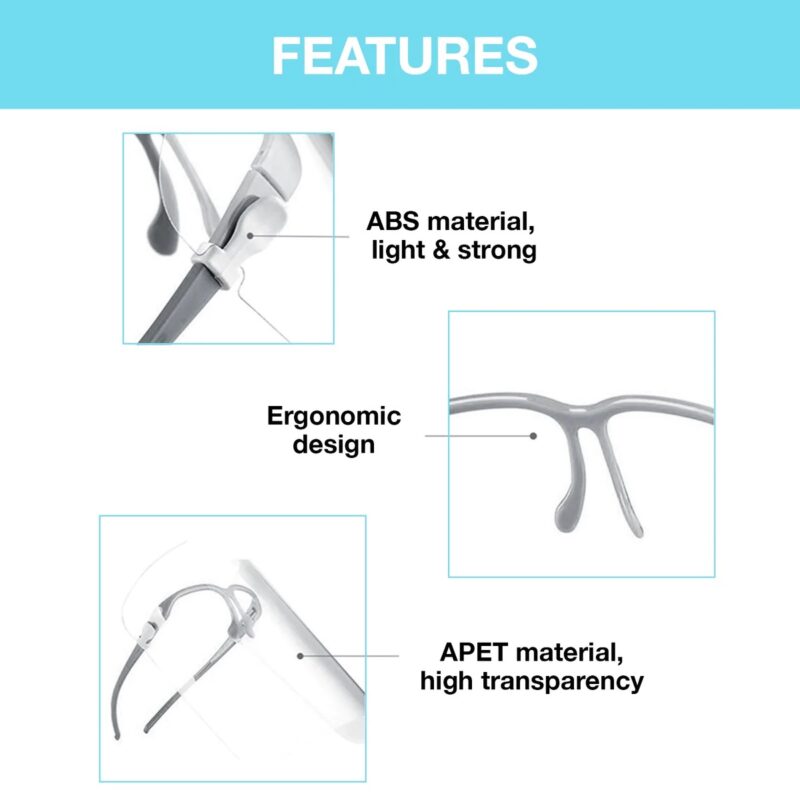 FEATURES

ABS material, light & strong

Ergonomic design

APET material, high transparency